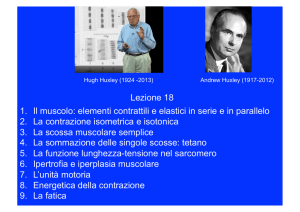 Hugh Huxley (1924 -2013)

Andrew Huxley (1917-2012)

Lezione 18

1. Il muscolo: elementi contrattili e elastici in serie e in parallelo
2. La contrazione isometrica e isotonica
3. La scossa muscolare semplice
4. La sommazione delle singole scosse: tetano
5. La funzione lunghezza-tensione nel sarcomero
6. Ipertrofia e iperplasia muscolare
7. L'unità motoria
8. Energetica della contrazione
9. La fatica